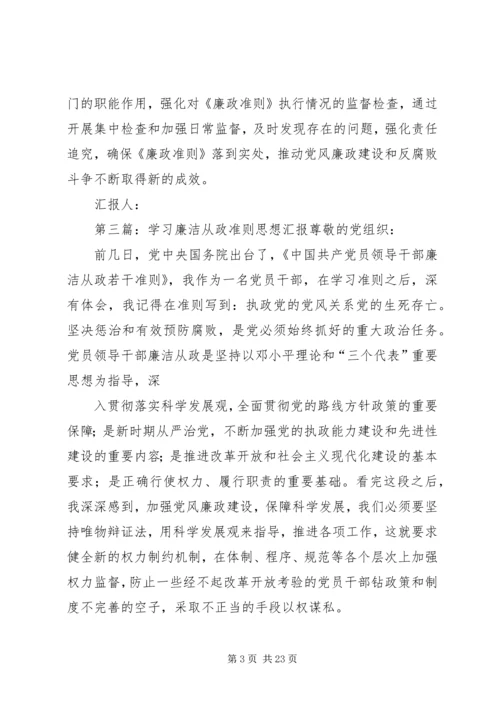 门的职能作用，强化对《廉政准则》执行情况的监督检查，通过开展集中检查和加强日常监督，及时发现存在的问题，强化责任追究，确保《廉政准则》落到实处，推动党风廉政建设和反腐败斗争不断取得新的成效。

汇报人：

第三篇：学习廉洁从政准则思想汇报尊敬的党组织：

前几日，党中央国务院出台了，《中国共产党员领导干部廉洁从政若干准则》，我作为一名党员干部，在学习准则之后，深有体会，我记得在准则写到：执政党的党风关系党的生死存亡。坚决惩治和有效预防腐败，是党必须始终抓好的重大政治任务。党员领导干部廉洁从政是坚持以邓小平理论和“三个代表”重要思想为指导，深

入贯彻落实科学发展观，全面贯彻党的路线方针政策的重要保障；是新时期从严治党，不断加强党的执政能力建设和先进性建设的重要内容；是推进改革开放和社会主义现代化建设的基本要求；是正确行使权力、履行职责的重要基础。看完这段之后，我深深感到，加强党风廉政建设，保障科学发展，我们必须要坚持唯物辩证法，用科学发展观来指导，推进各项工作，这就要求健全新的权力制约机制，在体制、程序、规范等各个层次上加强权力监督，防止一些经不起改革开放考验的党员干部钻政策和制度不完善的空子，采取不正当的手段以权谋私。

第 3 页 共 23 页